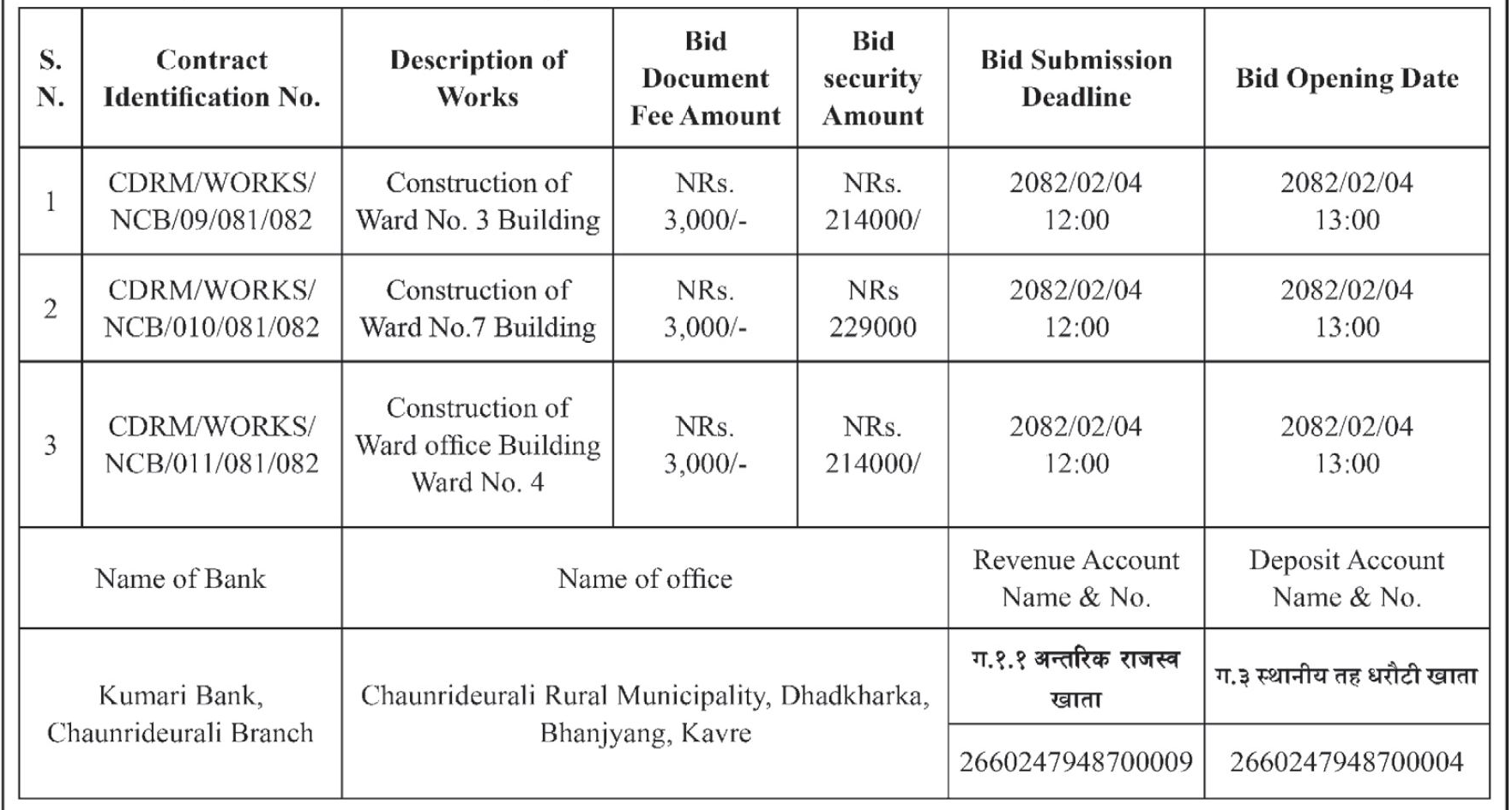 | S. N. | Contract Identification No. | Description of Works | Bid Document Fee Amount | Bid security Amount | Bid Submission Deadline | Bid Opening Date |
|---|---|---|---|---|---|---|
| 1 | CDRM/WORKS/ NCB/09/081/082 | Construction of Ward No. 3 Building | NRs. 3,000/- | NRs. 214000/ | 2082/02/04 12:00 | 2082/02/04 13:00 |
| 2 | CDRM/WORKS/ NCB/010/081/082 | Construction of Ward No.7 Building | NRs. 3,000/- | NRs 229000 | 2082/02/04 12:00 | 2082/02/04 13:00 |
| 3 | CDRM/WORKS/ NCB/011/081/082 | Construction of Ward office Building Ward No. 4 | NRs. 3,000/- | NRs. 214000/ | 2082/02/04 12:00 | 2082/02/04 13:00 |

| Name of Bank | Name of office | Revenue Account Name & No. | Deposit Account Name & No. |
|---|---|---|---|
| Kumari Bank, Chaunrideurali Branch | Chaunrideurali Rural Municipality, Dhadkharka, Bhanjyang, Kavre | ग.१.१ अन्तरिक राजस्व खाता | ग.३ स्थानीय तह धरौटी खाता |
| | | 2660247948700009 | 2660247948700004 |